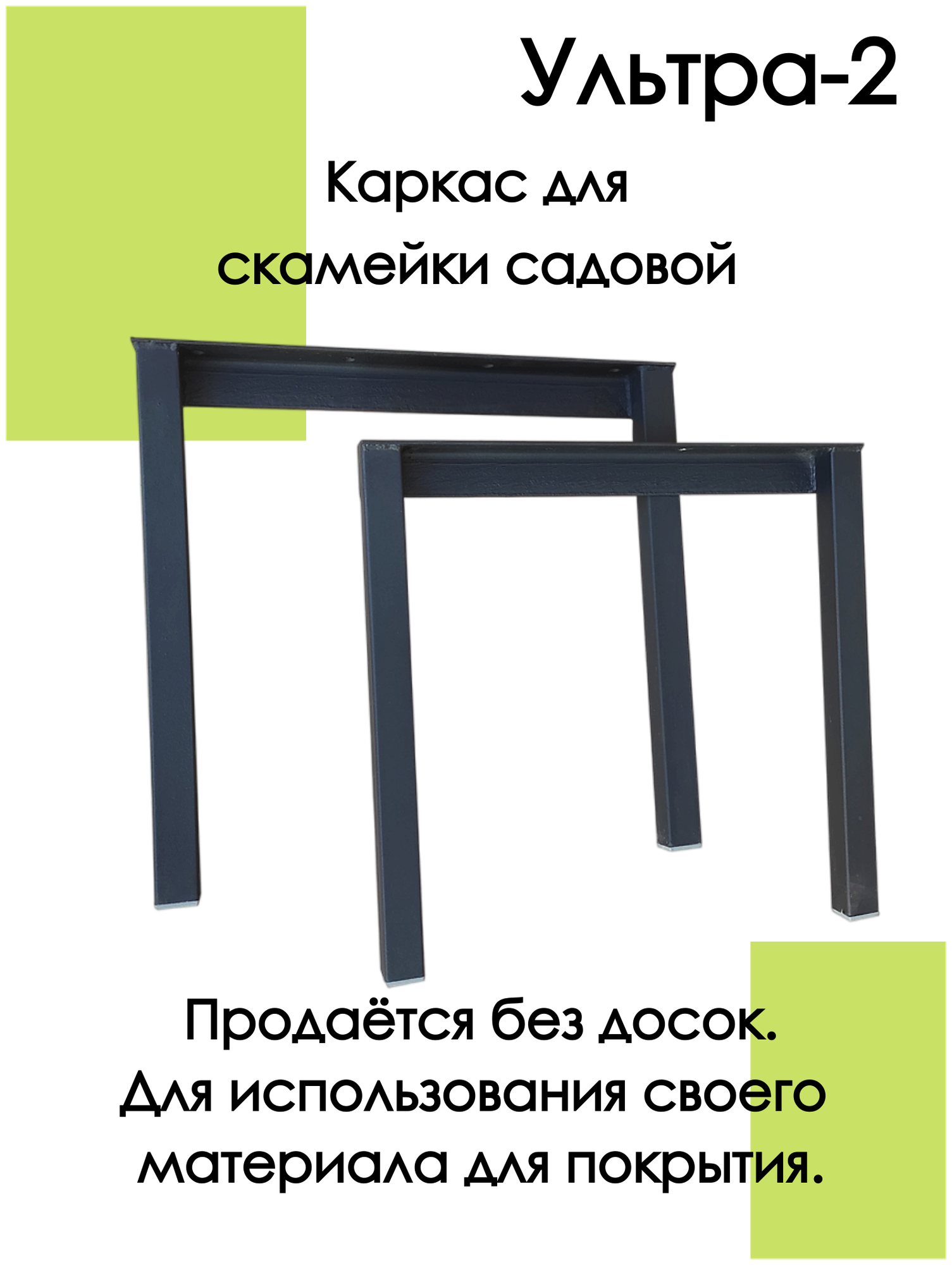 Ультра-2

Каркас для скамейки садовой

Продаётся без досок. Для использования своего материала для покрытия.